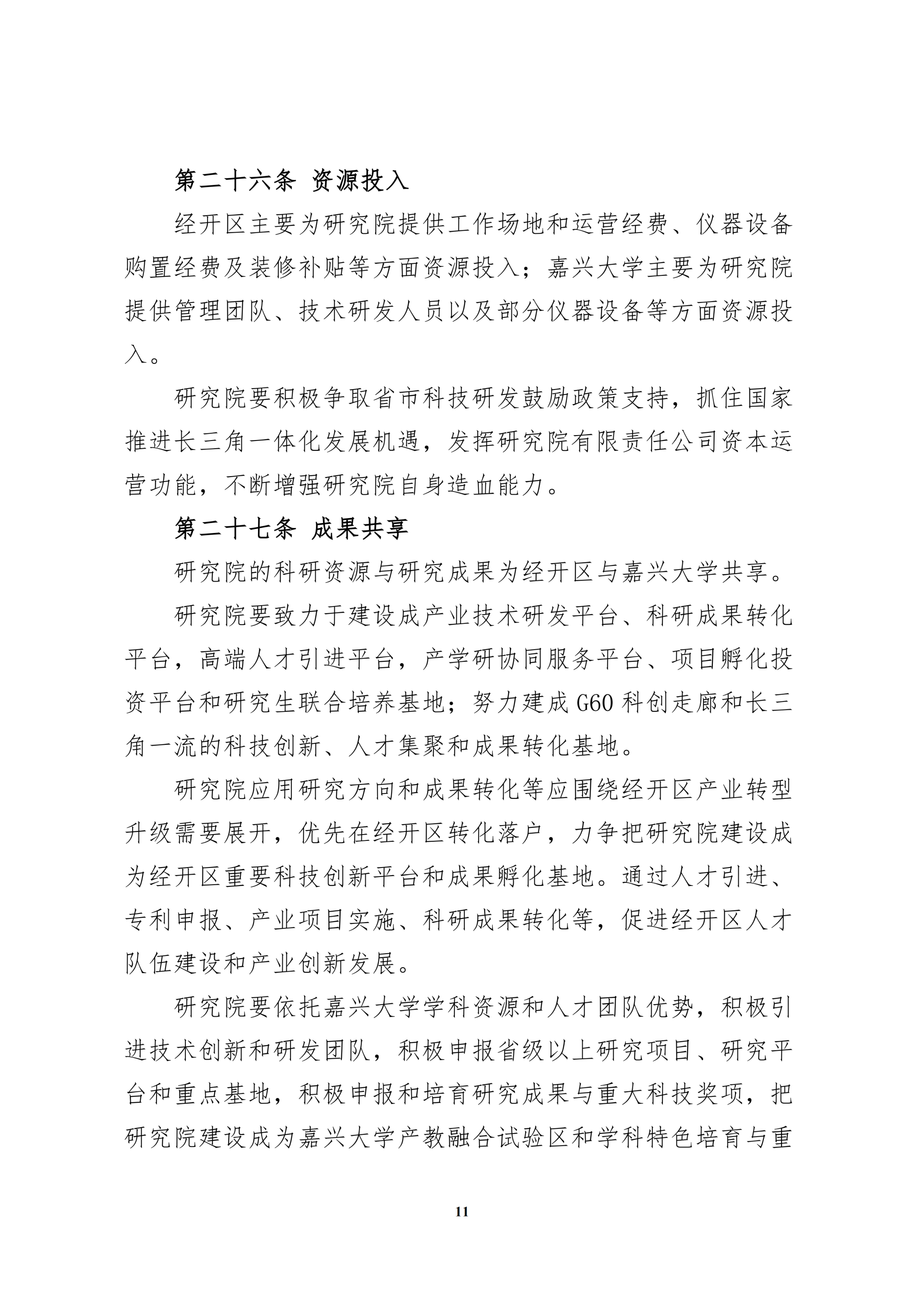 第二十六条 资源投入

经开区主要为研究院提供工作场地和运营经费、仪器设备购置经费及装修补贴等方面资源投入；嘉兴大学主要为研究院提供管理团队、技术研发人员以及部分仪器设备等方面资源投入。

研究院要积极争取省市科技研发鼓励政策支持，抓住国家推进长三角一体化发展机遇，发挥研究院有限责任公司资本运营功能，不断增强研究院自身造血能力。

第二十七条 成果共享

研究院的科研资源与研究成果为经开区与嘉兴大学共享。

研究院要致力于建设成产业技术研发平台、科研成果转化平台，高端人才引进平台，产学研协同服务平台、项目孵化投资平台和研究生联合培养基地；努力建成 G60 科创走廊和长三角一流的科技创新、人才集聚和成果转化基地。

研究院应用研究方向和成果转化等应围绕经开区产业转型升级需要展开，优先在经开区转化落户，力争把研究院建设成为经开区重要科技创新平台和成果孵化基地。通过人才引进、专利申报、产业项目实施、科研成果转化等，促进经开区人才队伍建设和产业创新发展。

研究院要依托嘉兴大学学科资源和人才团队优势，积极引进技术创新和研发团队，积极申报省级以上研究项目、研究平台和重点基地，积极申报和培育研究成果与重大科技奖项，把研究院建设成为嘉兴大学产教融合试验区和学科特色培育与重

11